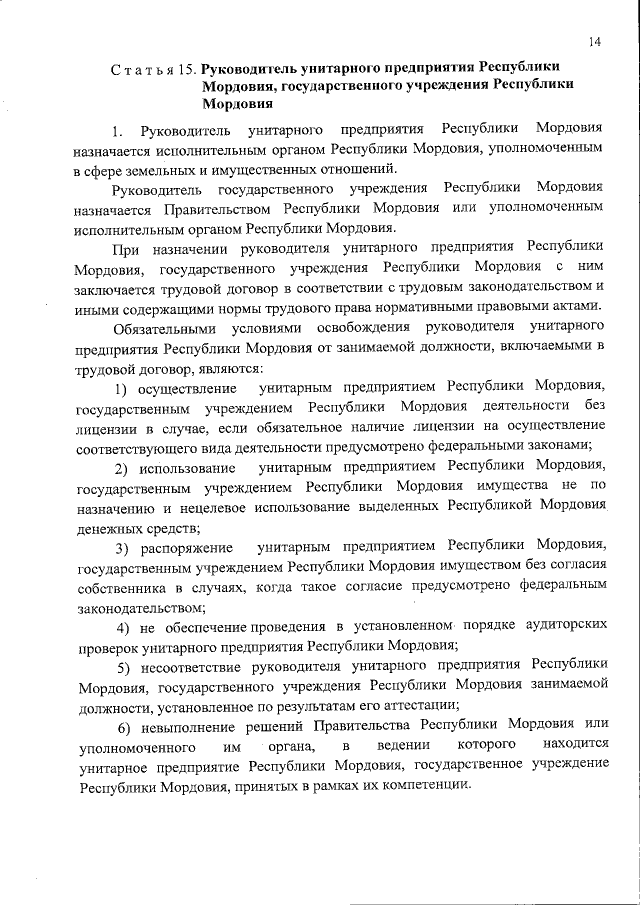 14

Статья 15. Руководитель унитарного предприятия Республики Мордовия, государственного учреждения Республики Мордовия

1. Руководитель унитарного предприятия Республики Мордовия назначается исполнительным органом Республики Мордовия, уполномоченным в сфере земельных и имущественных отношений.

Руководитель государственного учреждения Республики Мордовия назначается Правительством Республики Мордовия или уполномоченным исполнительным органом Республики Мордовия.

При назначении руководителя унитарного предприятия Республики Мордовия, государственного учреждения Республики Мордовия с ним заключается трудовой договор в соответствии с трудовым законодательством и иными содержащими нормы трудового права нормативными правовыми актами.

Обязательными условиями освобождения руководителя унитарного предприятия Республики Мордовия от занимаемой должности, включаемыми в трудовой договор, являются:

1) осуществление унитарным предприятием Республики Мордовия, государственным учреждением Республики Мордовия деятельности без лицензии в случае, если обязательное наличие лицензии на осуществление соответствующего вида деятельности предусмотрено федеральными законами;

2) использование унитарным предприятием Республики Мордовия, государственным учреждением Республики Мордовия имущества не по назначению и нецелевое использование выделенных Республикой Мордовия денежных средств;

3) распоряжение унитарным предприятием Республики Мордовия, государственным учреждением Республики Мордовия имуществом без согласия собственника в случаях, когда такое согласие предусмотрено федеральным законодательством;

4) не обеспечение проведения в установленном порядке аудиторских проверок унитарного предприятия Республики Мордовия;

5) несоответствие руководителя унитарного предприятия Республики Мордовия, государственного учреждения Республики Мордовия занимаемой должности, установленное по результатам его аттестации;

6) невыполнение решений Правительства Республики Мордовия или уполномоченного им органа, в ведении которого находится унитарное предприятие Республики Мордовия, государственное учреждение Республики Мордовия, принятых в рамках их компетенции.